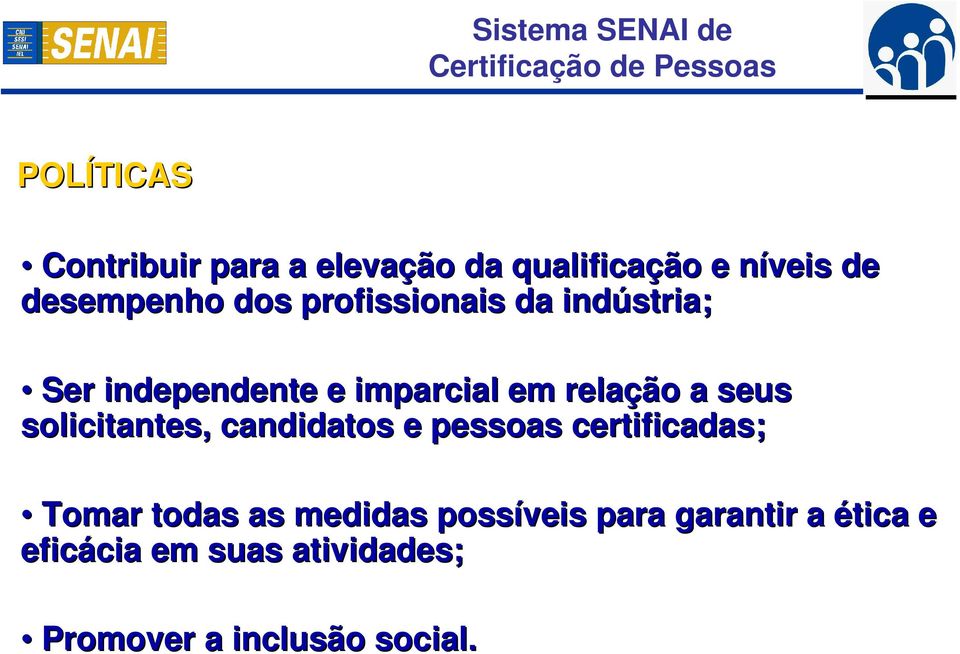 CNI SESI SENAI IEL SENAI

Sistema SENAI de Certificação de Pessoas

POLÍTICAS

• Contribuir para a elevação da qualificação e níveis de desempenho dos profissionais da indústria;

• Ser independente e imparcial em relação a seus solicitantes, candidatos e pessoas certificadas;

• Tomar todas as medidas possíveis para garantir a ética e eficácia em suas atividades;

• Promover a inclusão social.